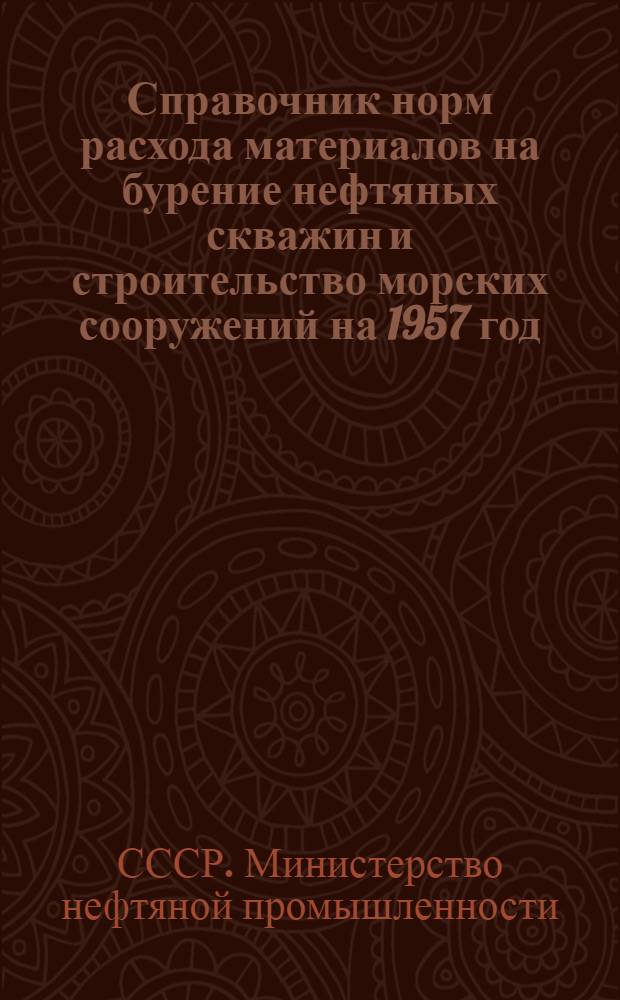 Справочник норм расхода материалов на бурение нефтяных скважин и строительство морских сооружений на 1957 год

СССР. Министерство нефтяной промышленности